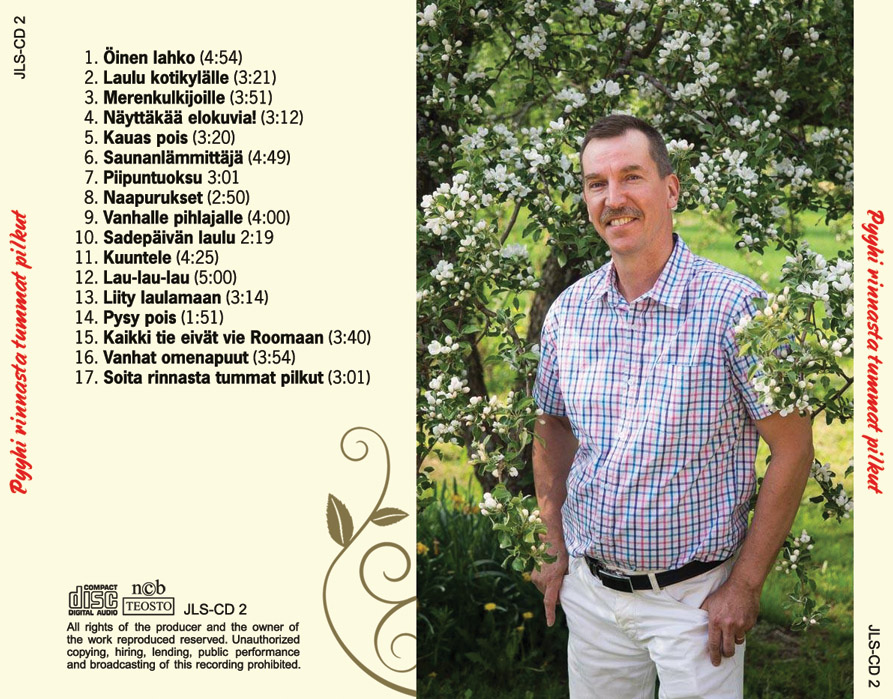 JLS-CD 2

Pyyhi rinnasta tummat pilkut

1. Öinen lahko (4:54)
2. Laulu kotikylälle (3:21)
3. Merenkulkijoille (3:51)
4. Näyttäkää elokuvia! (3:12)
5. Kauas pois (3:20)
6. Saunanlämmittäjä (4:49)
7. Piipuntuoksu 3:01
8. Naapurukset (2:50)
9. Vanhalle pihlajalle (4:00)
10. Sadepäivän laulu 2:19
11. Kuuntele (4:25)
12. Lau-lau-lau (5:00)
13. Liity laulamaan (3:14)
14. Pysy pois (1:51)
15. Kaikki tie eivät vie Roomaan (3:40)
16. Vanhat omenapuut (3:54)
17. Soita rinnasta tummat pilkut (3:01)

COMPACT disc DIGITAL AUDIO ncb TEOSTO JLS-CD 2

All rights of the producer and the owner of the work reproduced reserved. Unauthorized copying, hiring, lending, public performance and broadcasting of this recording prohibited.

Pyyhi rinnasta tummat pilkut

JLS-CD 2